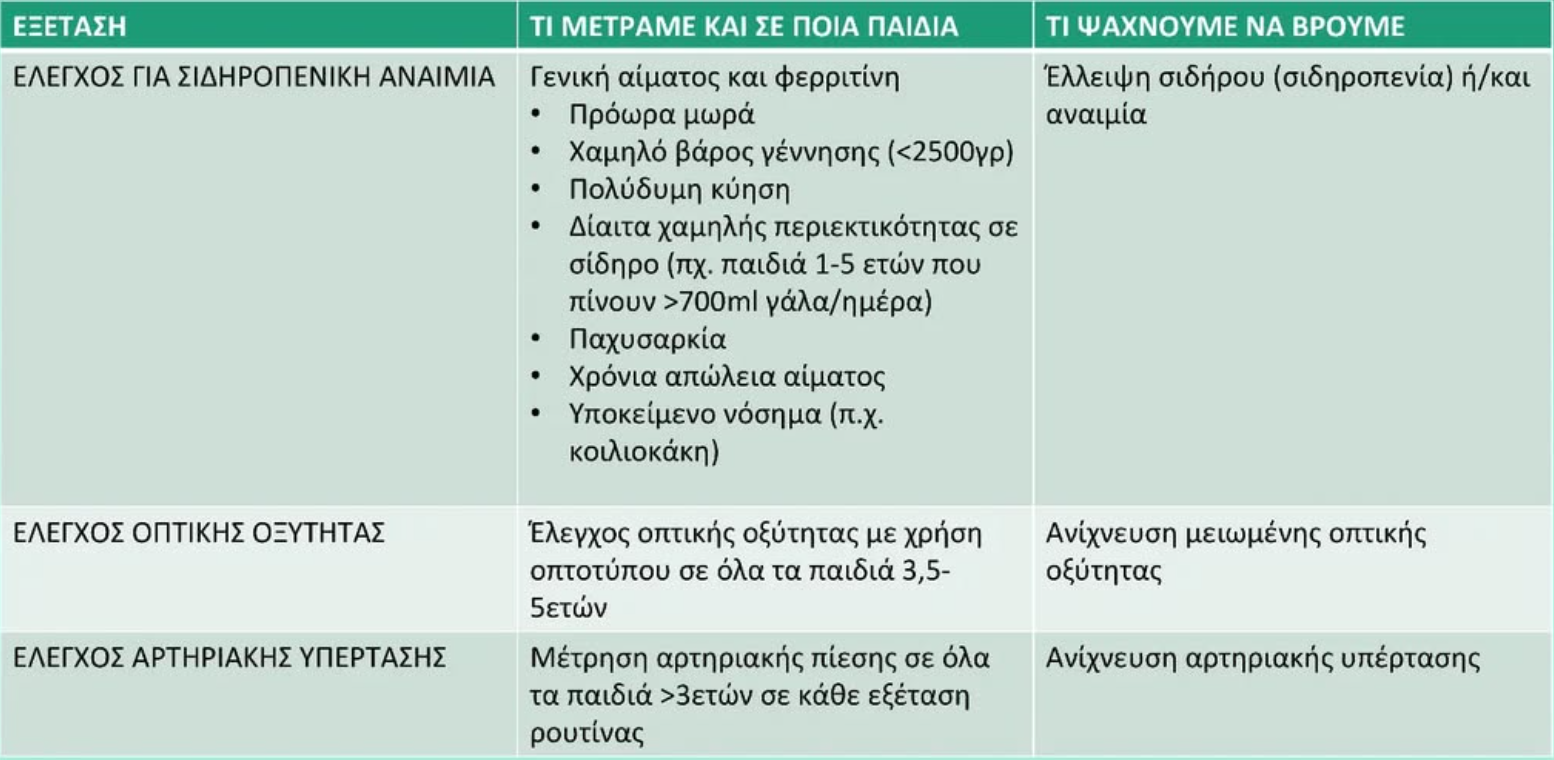 | ΕΞΕΤΑΣΗ | ΤΙ ΜΕΤΡΑΜΕ ΚΑΙ ΣΕ ΠΟΙΑ ΠΑΙΔΙΑ | ΤΙ ΨΑΧΝΟΥΜΕ ΝΑ ΒΡΟΥΜΕ |
|---|---|---|
| ΕΛΕΓΧΟΣ ΓΙΑ ΣΙΔΗΡΟΠΕΝΙΚΗ ΑΝΑΙΜΙΑ | Γενική αίματος και φερριτίνη • Πρόωρα μωρά • Χαμηλό βάρος γέννησης (<2500γρ) • Πολύδυμη κύηση • Δίαιτα χαμηλής περιεκτικότητας σε σίδηρο (πχ. παιδιά 1-5 ετών που πίνουν >700ml γάλα/ημέρα) • Παχυσαρκία • Χρόνια απώλεια αίματος • Υποκείμενο νόσημα (π.χ. κοιλιοκάκη) | Έλλειψη σιδήρου (σιδηροπενία) ή/και αναιμία |
| ΕΛΕΓΧΟΣ ΟΠΤΙΚΗΣ ΟΞΥΤΗΤΑΣ | Έλεγχος οπτικής οξύτητας με χρήση οπτοτύπου σε όλα τα παιδιά 3,5-5ετών | Ανίχνευση μειωμένης οπτικής οξύτητας |
| ΕΛΕΓΧΟΣ ΑΡΤΗΡΙΑΚΗΣ ΥΠΕΡΤΑΣΗΣ | Μέτρηση αρτηριακής πίεσης σε όλα τα παιδιά >3ετών σε κάθε εξέταση ρουτίνας | Ανίχνευση αρτηριακής υπέρτασης |